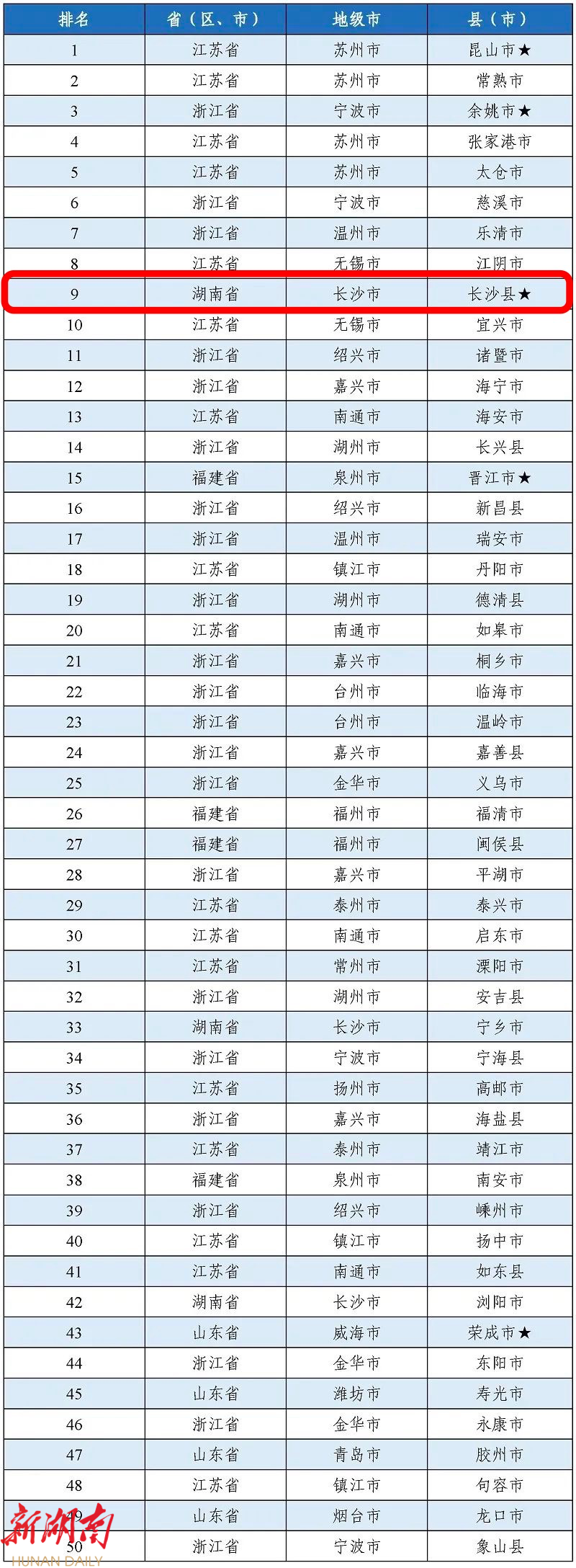 | 排名 | 省（区、市） | 地级市 | 县（市） |
|---|---|---|---|
| 1 | 江苏省 | 苏州市 | 昆山市★ |
| 2 | 江苏省 | 苏州市 | 常熟市 |
| 3 | 浙江省 | 宁波市 | 余姚市★ |
| 4 | 江苏省 | 苏州市 | 张家港市 |
| 5 | 江苏省 | 苏州市 | 太仓市 |
| 6 | 浙江省 | 宁波市 | 慈溪市 |
| 7 | 浙江省 | 温州市 | 乐清市 |
| 8 | 江苏省 | 无锡市 | 江阴市 |
| 9 | 湖南省 | 长沙市 | 长沙县★ |
| 10 | 江苏省 | 无锡市 | 宜兴市 |
| 11 | 浙江省 | 绍兴市 | 诸暨市 |
| 12 | 浙江省 | 嘉兴市 | 海宁市 |
| 13 | 江苏省 | 南通市 | 海安市 |
| 14 | 浙江省 | 湖州市 | 长兴县 |
| 15 | 福建省 | 泉州市 | 晋江市★ |
| 16 | 浙江省 | 绍兴市 | 新昌县 |
| 17 | 浙江省 | 温州市 | 瑞安市 |
| 18 | 江苏省 | 镇江市 | 丹阳市 |
| 19 | 浙江省 | 湖州市 | 德清县 |
| 20 | 江苏省 | 南通市 | 如皋市 |
| 21 | 浙江省 | 嘉兴市 | 桐乡市 |
| 22 | 浙江省 | 台州市 | 临海市 |
| 23 | 浙江省 | 台州市 | 温岭市 |
| 24 | 浙江省 | 嘉兴市 | 嘉善县 |
| 25 | 浙江省 | 金华市 | 义乌市 |
| 26 | 福建省 | 福州市 | 福清市 |
| 27 | 福建省 | 福州市 | 闽侯县 |
| 28 | 浙江省 | 嘉兴市 | 平湖市 |
| 29 | 江苏省 | 泰州市 | 泰兴市 |
| 30 | 江苏省 | 南通市 | 启东市 |
| 31 | 江苏省 | 常州市 | 溧阳市 |
| 32 | 浙江省 | 湖州市 | 安吉县 |
| 33 | 湖南省 | 长沙市 | 宁乡市 |
| 34 | 浙江省 | 宁波市 | 宁海县 |
| 35 | 江苏省 | 扬州市 | 高邮市 |
| 36 | 浙江省 | 嘉兴市 | 海盐县 |
| 37 | 江苏省 | 泰州市 | 靖江市 |
| 38 | 福建省 | 泉州市 | 南安市 |
| 39 | 浙江省 | 绍兴市 | 嵊州市 |
| 40 | 江苏省 | 镇江市 | 扬中市 |
| 41 | 江苏省 | 南通市 | 如东县 |
| 42 | 湖南省 | 长沙市 | 浏阳市 |
| 43 | 山东省 | 威海市 | 荣成市★ |
| 44 | 浙江省 | 金华市 | 东阳市 |
| 45 | 山东省 | 潍坊市 | 寿光市 |
| 46 | 浙江省 | 金华市 | 永康市 |
| 47 | 山东省 | 青岛市 | 胶州市 |
| 48 | 江苏省 | 镇江市 | 句容市 |
| 49 | 山东省 | 烟台市 | 龙口市 |
| 50 | 浙江省 | 宁波市 | 象山县 |

新湖南
HUNAN DAILY